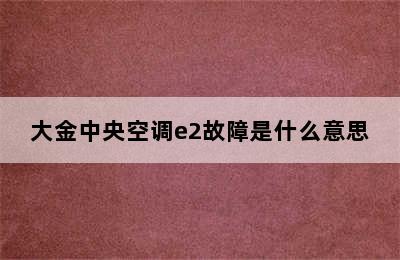 大金中央空调e2故障是什么意思